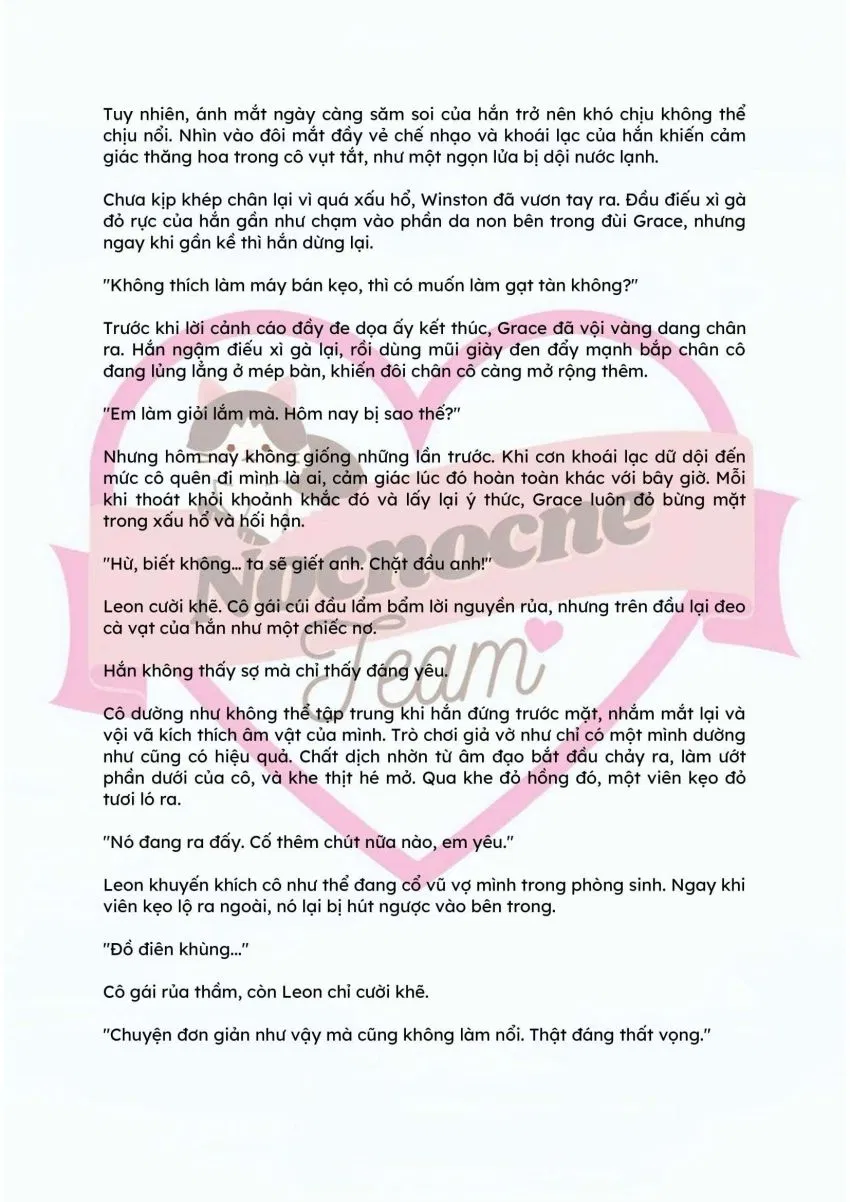 Tuy nhiên, ánh mắt ngày càng săm soi của hắn trở nên khó chịu không thể chịu nổi. Nhìn vào đôi mắt đầy vẻ chế nhạo và khoái lạc của hắn khiến cảm giác thăng hoa trong cô vụt tắt, như một ngọn lửa bị dội nước lạnh.

Chưa kịp khép chân lại vì quá xấu hổ, Winston đã vươn tay ra. Đầu điếu xì gà đỏ rực của hắn gần như chạm vào phần da non bên trong đùi Grace, nhưng ngay khi gần kề thì hắn dừng lại.

"Không thích làm máy bán kẹo, thì có muốn làm gạt tàn không?"

Trước khi lời cảnh cáo đầy đe dọa ấy kết thúc, Grace đã vội vàng dang chân ra. Hắn ngậm điếu xì gà lại, rồi dùng mũi giày đen đẩy mạnh bắp chân cô đang lủng lẳng ở mép bàn, khiến đôi chân cô càng mở rộng thêm.

"Em làm giỏi lắm mà. Hôm nay bị sao thế?"

Nhưng hôm nay không giống những lần trước. Khi cơn khoái lạc dữ dội đến mức cô quên đi mình là ai, cảm giác lúc đó hoàn toàn khác với bây giờ. Mỗi khi thoát khỏi khoảnh khắc đó và lấy lại ý thức, Grace luôn đỏ bừng mặt trong xấu hổ và hối hận.

"Hừ, biết không... ta sẽ giết anh. Chặt đầu anh!"

Leon cười khẽ. Cô gái cúi đầu lẩm bẩm lời nguyền rủa, nhưng trên đầu lại đeo cà vạt của hắn như một chiếc nơ.

Hắn không thấy sợ mà chỉ thấy đáng yêu.

Cô dường như không thể tập trung khi hắn đứng trước mặt, nhắm mắt lại và vội vã kích thích âm vật của mình. Trò chơi giả vờ như chỉ có một mình dường như cũng có hiệu quả. Chất dịch nhờn từ âm đạo bắt đầu chảy ra, làm ướt phần dưới của cô, và khe thịt hé mở. Qua khe đỏ hồng đó, một viên kẹo đỏ tươi ló ra.

"Nó đang ra đấy. Cố thêm chút nữa nào, em yêu."

Leon khuyến khích cô như thể đang cổ vũ vợ mình trong phòng sinh. Ngay khi viên kẹo lộ ra ngoài, nó lại bị hút ngược vào bên trong.

"Đồ điên khùng..."

Cô gái rủa thầm, còn Leon chỉ cười khẽ.

"Chuyện đơn giản như vậy mà cũng không làm nổi. Thật đáng thất vọng."

Nocnocne Team